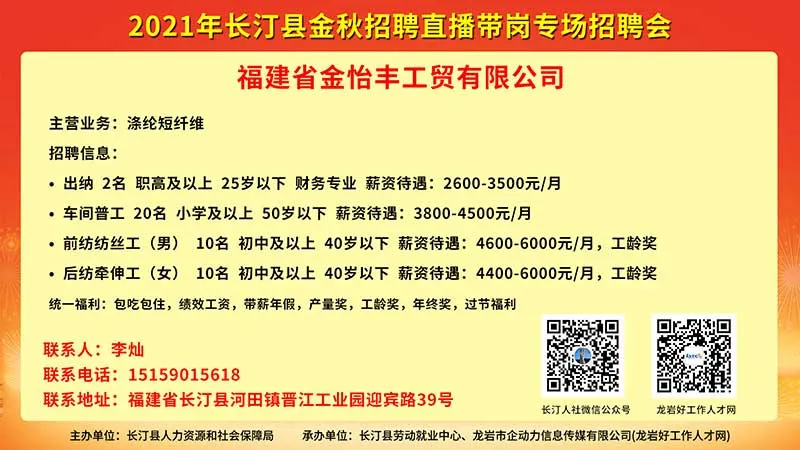 2021年长汀县金秋招聘直播带岗专场招聘会

福建省金怡丰工贸有限公司

主营业务：涤纶短纤维

招聘信息：

• 出纳 2名 职高及以上 25岁以下 财务专业 薪资待遇：2600-3500元/月

• 车间普工 20名 小学及以上 50岁以下 薪资待遇：3800-4500元/月

• 前纺纺丝工（男） 10名 初中及以上 40岁以下 薪资待遇：4600-6000元/月，工龄奖

• 后纺牵伸工（女） 10名 初中及以上 40岁以下 薪资待遇：4400-6000元/月，工龄奖

统一福利：包吃包住，绩效工资，带薪年假，产量奖，工龄奖，年终奖，过节福利

联系人：李灿

联系电话：15159015618

联系地址：福建省长汀县河田镇晋江工业园迎宾路39号

长汀人社微信公众号

龙岩好工作人才网

主办单位：长汀县人力资源和社会保障局 承办单位：长汀县劳动就业中心、龙岩市企动力信息传媒有限公司(龙岩好工作人才网)